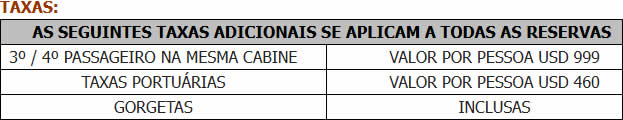 TAXAS:

| AS SEGUINTES TAXAS ADICIONAIS SE APLICAM A TODAS AS RESERVAS | |
|---|---|
| 3º / 4º PASSAGEIRO NA MESMA CABINE | VALOR POR PESSOA USD 999 |
| TAXAS PORTUÁRIAS | VALOR POR PESSOA USD 460 |
| GORGETAS | INCLUSAS |